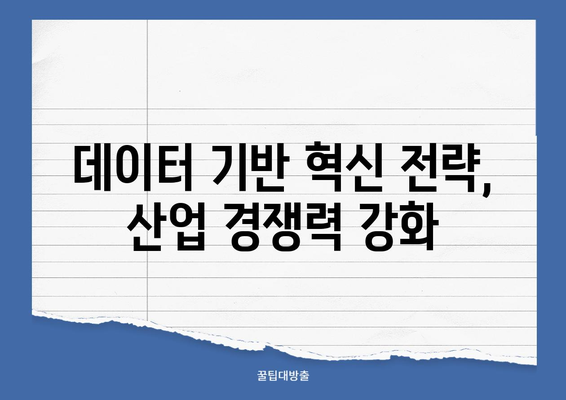 데이터 기반 혁신 전략,
산업 경쟁력 강화

꿀팁대방출